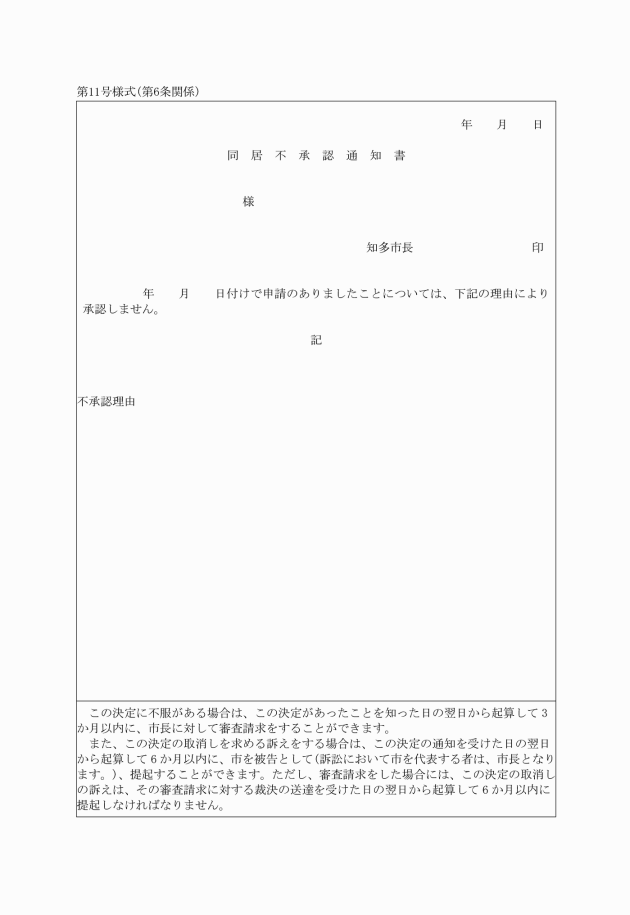 第11号様式(第6条関係)

年　月　日

同居不承認通知書

様

知多市長　　　　　印

年　月　日付けで申請のありましたことについては、下記の理由により承認しません。

記

不承認理由

この決定に不服がある場合は、この決定があったことを知った日の翌日から起算して3か月以内に、市長に対して審査請求をすることができます。

また、この決定の取消しを求める訴えをする場合は、この決定の通知を受けた日の翌日から起算して6か月以内に、市を被告として(訴訟において市を代表する者は、市長となります。)、提起することができます。ただし、審査請求をした場合には、この決定の取消しの訴えは、その審査請求に対する裁決の送達を受けた日の翌日から起算して6か月以内に提起しなければなりません。